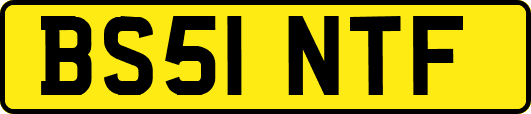 BS51 NTF